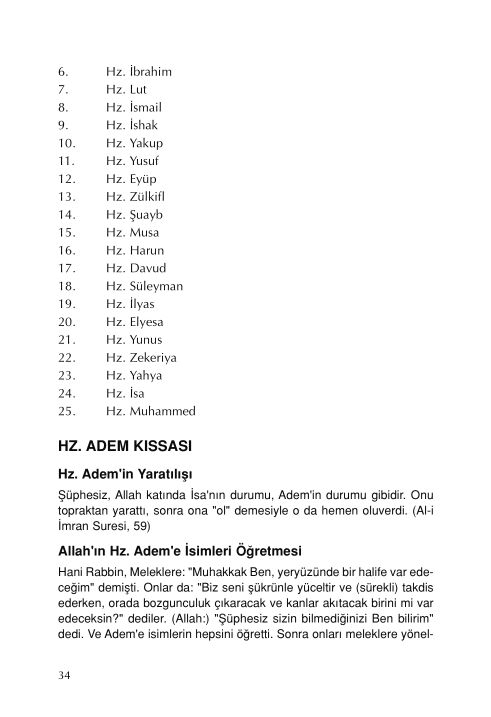 6. Hz. İbrahim
7. Hz. Lut
8. Hz. İsmail
9. Hz. İshak
10. Hz. Yakup
11. Hz. Yusuf
12. Hz. Eyüp
13. Hz. Zülkifl
14. Hz. Şuayb
15. Hz. Musa
16. Hz. Harun
17. Hz. Davud
18. Hz. Süleyman
19. Hz. İlyas
20. Hz. Elyesa
21. Hz. Yunus
22. Hz. Zekeriya
23. Hz. Yahya
24. Hz. İsa
25. Hz. Muhammed

HZ. ADEM KISSASI

Hz. Adem'in Yaratılışı

Şüphesiz, Allah katında İsa'nın durumu, Adem'in durumu gibidir. Onu topraktan yarattı, sonra ona "ol" demesiyle o da hemen oluverdi. (Al-i İmran Suresi, 59)

Allah'ın Hz. Adem'e İsimleri Öğretmesi

Hani Rabbin, Meleklere: "Muhakkak Ben, yeryüzünde bir halife var edeceğim" demişti. Onlar da: "Biz seni şükrünle yüceltir ve (sürekli) takdis ederken, orada bozgunculuk çıkaracak ve kanlar akıtacak birini mi var edeceksin?" dediler. (Allah:) "Şüphesiz sizin bilmediğinizi Ben bilirim" dedi. Ve Adem'e isimlerin hepsini öğretti. Sonra onları meleklere yönel-

34